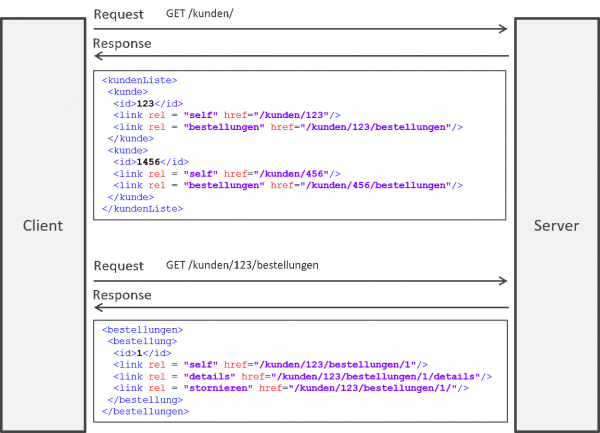 Client

Request GET /kunden/

Response

<kundenListe>
 <kunde>
  <id>123</id>
  <link rel = "self" href="/kunden/123"/>
  <link rel = "bestellungen" href="/kunden/123/bestellungen"/>
 </kunde>
 <kunde>
  <id>1456</id>
  <link rel = "self" href="/kunden/456"/>
  <link rel = "bestellungen" href="/kunden/456/bestellungen"/>
 </kunde>
</kundenListe>

Request GET /kunden/123/bestellungen

Response

<bestellungen>
 <bestellung>
  <id>1</id>
  <link rel = "self" href="/kunden/123/bestellungen/1"/>
  <link rel = "details" href="/kunden/123/bestellungen/1/details"/>
  <link rel = "stornieren" href="/kunden/123/bestellungen/1/"/>
 </bestellung>
</bestellungen>

Server